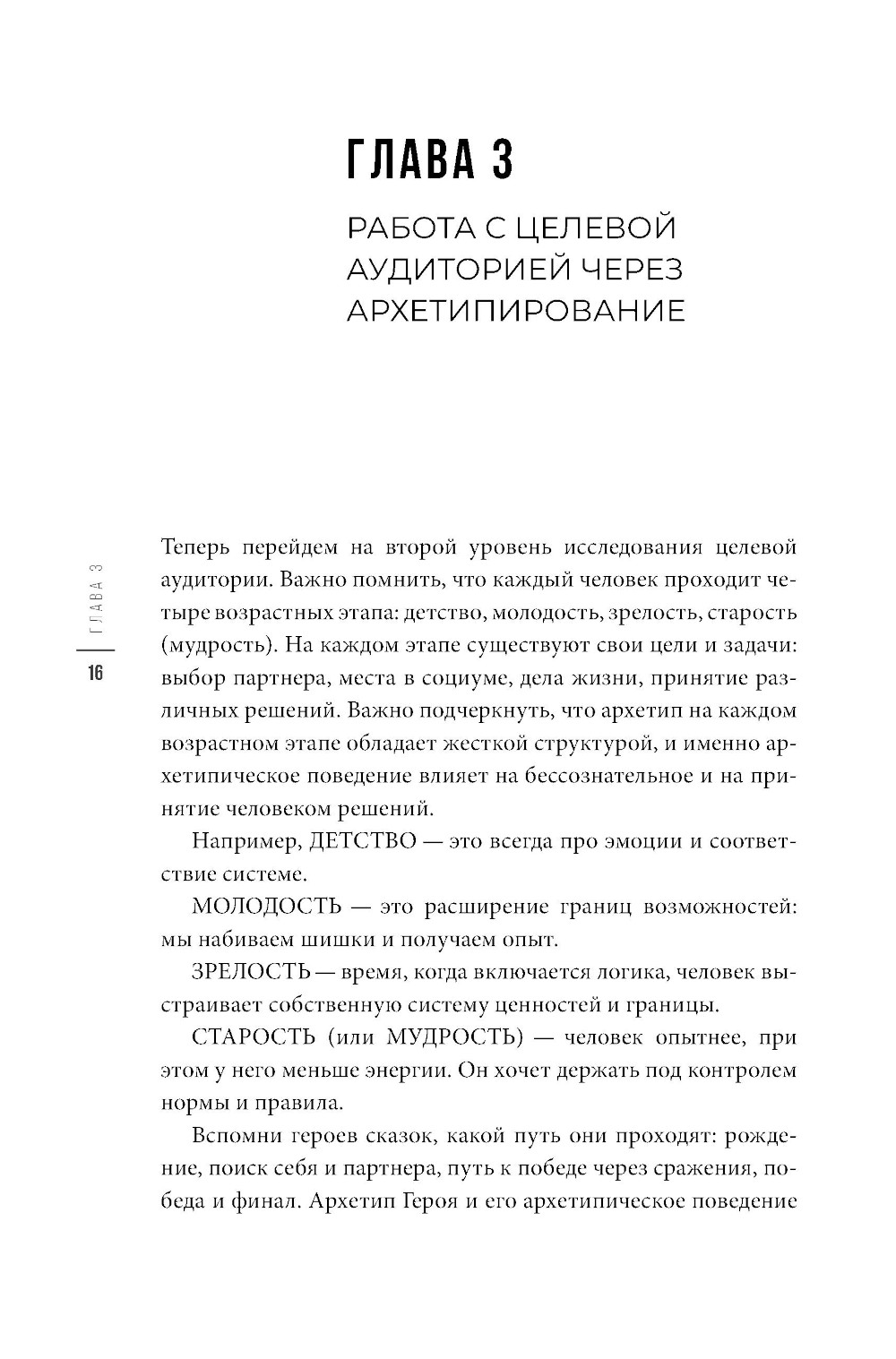 ГЛАВА 3

РАБОТА С ЦЕЛЕВОЙ АУДИТОРИЕЙ ЧЕРЕЗ АРХЕТИПИРОВАНИЕ

ГЛАВА 3

16

Теперь перейдем на второй уровень исследования целевой аудитории. Важно помнить, что каждый человек проходит четыре возрастных этапа: детство, молодость, зрелость, старость (мудрость). На каждом этапе существуют свои цели и задачи: выбор партнера, места в социуме, дела жизни, принятие различных решений. Важно подчеркнуть, что архетип на каждом возрастном этапе обладает жесткой структурой, и именно архетипическое поведение влияет на бессознательное и на принятие человеком решений.

Например, ДЕТСТВО — это всегда про эмоции и соответствие системе.

МОЛОДОСТЬ — это расширение границ возможностей: мы набиваем шишки и получаем опыт.

ЗРЕЛОСТЬ — время, когда включается логика, человек выстраивает собственную систему ценностей и границы.

СТАРОСТЬ (или МУДРОСТЬ) — человек опытнее, при этом у него меньше энергии. Он хочет держать под контролем нормы и правила.

Вспомни героев сказок, какой путь они проходят: рождение, поиск себя и партнера, путь к победе через сражения, победа и финал. Архетип Героя и его архетипическое поведение